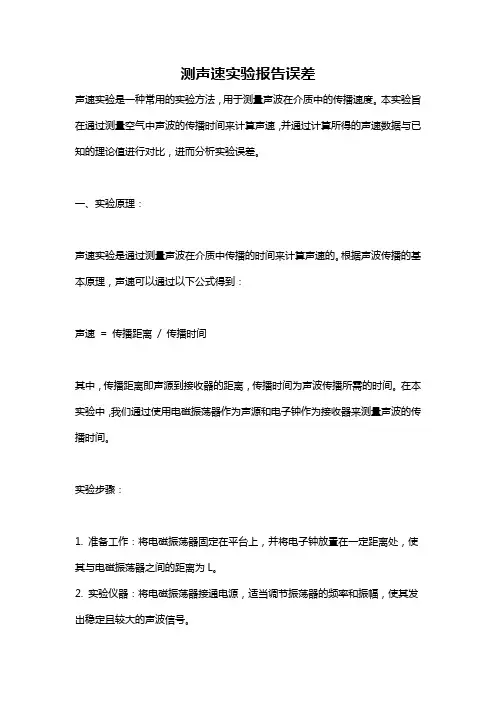 测声速实验报告误差

声速实验是一种常用的实验方法，用于测量声波在介质中的传播速度。本实验旨在通过测量空气中声波的传播时间来计算声速，并通过计算所得的声速数据与已知的理论值进行对比，进而分析实验误差。

一、实验原理：

声速实验是通过测量声波在介质中传播的时间来计算声速的。根据声波传播的基本原理，声速可以通过以下公式得到：

声速 = 传播距离 / 传播时间

其中，传播距离即声源到接收器的距离，传播时间为声波传播所需的时间。在本实验中，我们通过使用电磁振荡器作为声源和电子钟作为接收器来测量声波的传播时间。

实验步骤：

1. 准备工作：将电磁振荡器固定在平台上，并将电子钟放置在一定距离处，使其与电磁振荡器之间的距离为 L。
2. 实验仪器：将电磁振荡器接通电源，适当调节振荡器的频率和振幅，使其发出稳定且较大的声波信号。